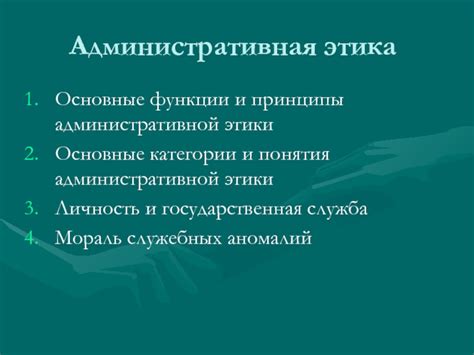 Административная этика

1. Основные функции и принципы административной этики
2. Основные категории и понятия административной этики
3. Личность и государственная служба
4. Мораль служебных аномалий